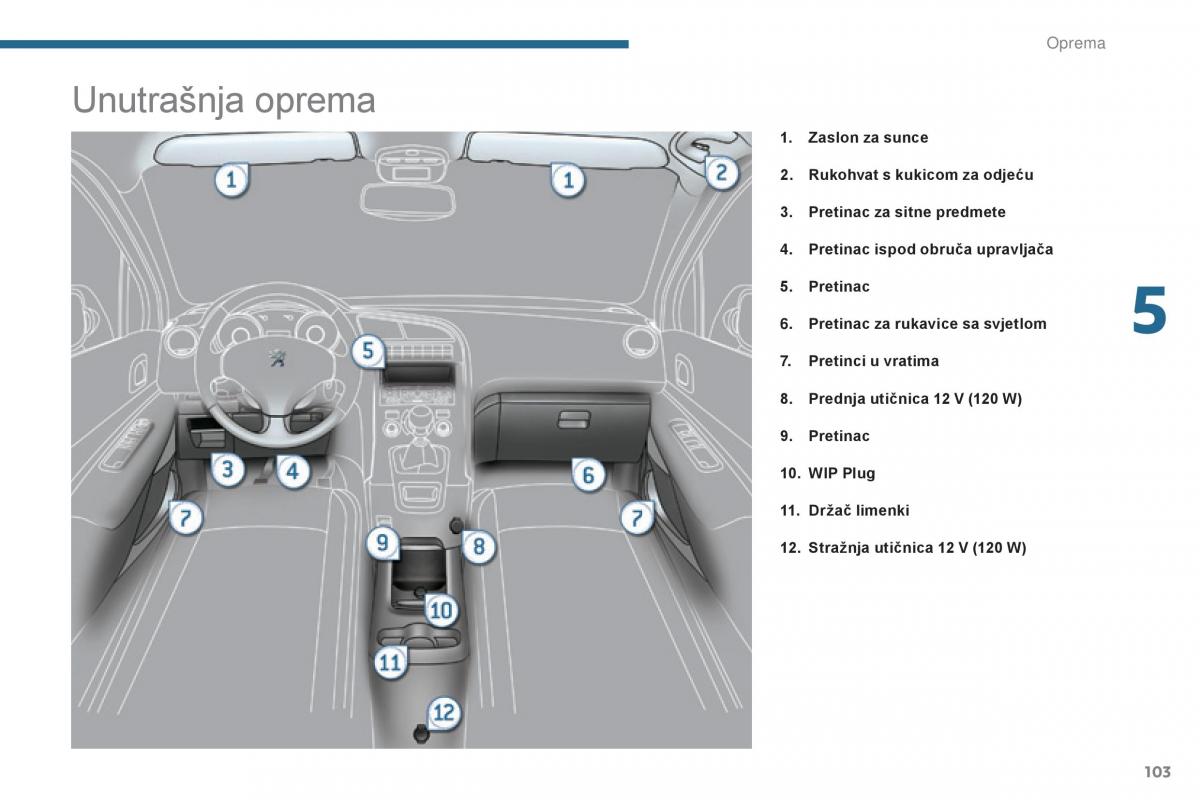 Oprema

Unutrašnja oprema

1
1
2
5
3
4
6
7
7
9
8
10
11
12

1. Zaslon za sunce

2. Rukohvat s kukicom za odjeću

3. Pretinac za sitne predmete

4. Pretinac ispod obruča upravljača

5. Pretinac

6. Pretinac za rukavice sa svjetlom

7. Pretinci u vratima

8. Prednja utičnica 12 V (120 W)

9. Pretinac

10. WIP Plug

11. Držač limenki

12. Stražnja utičnica 12 V (120 W)

5

103